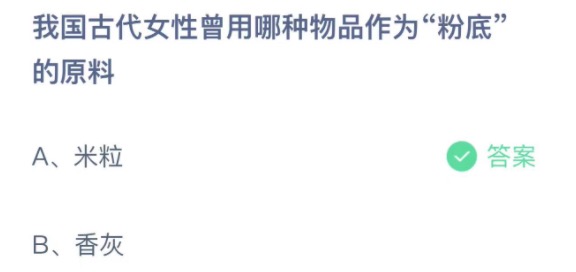 我国古代女性曾用哪种物品作为“粉底”的原料

A、米粒

答案

B、香灰